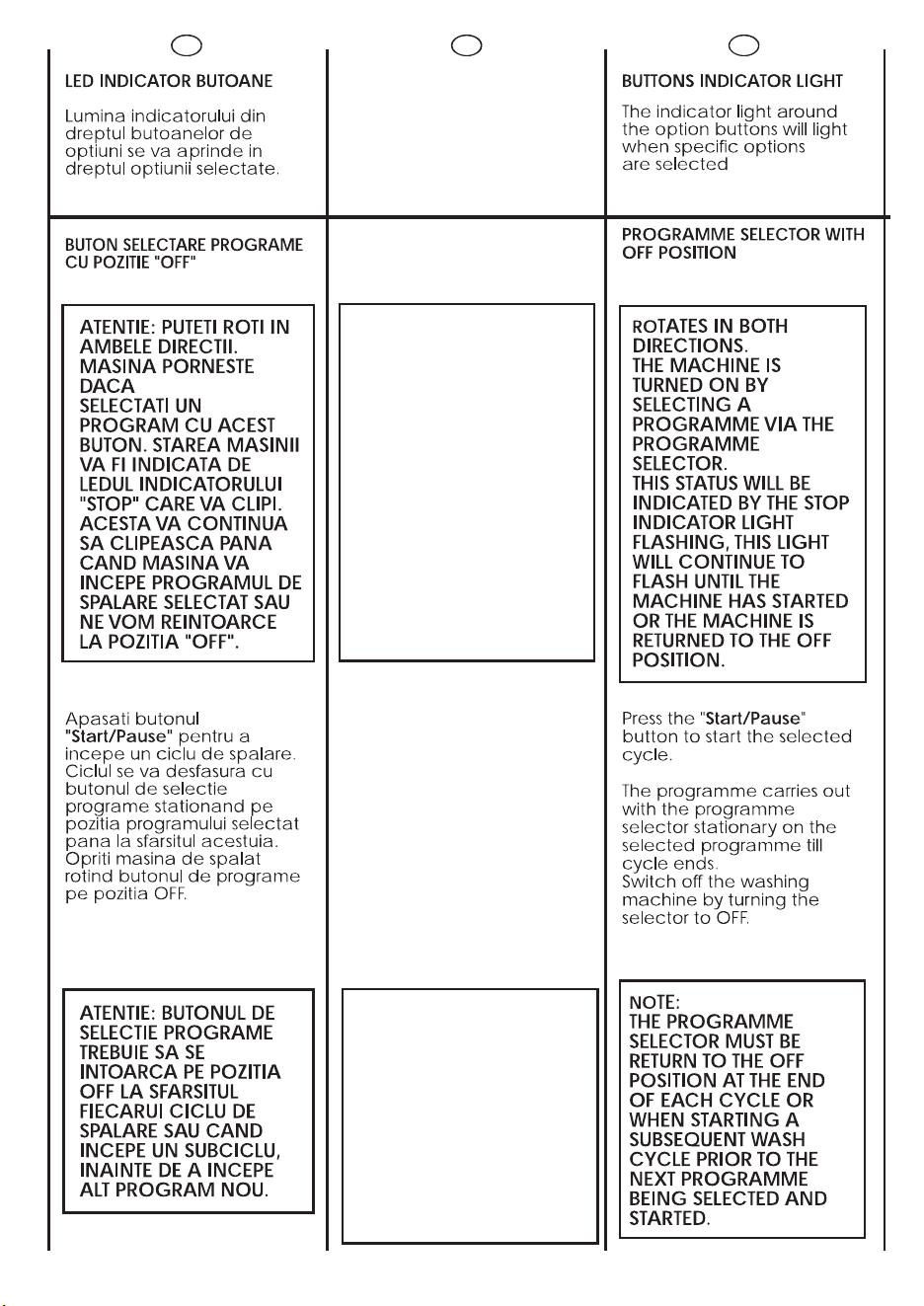 LED INDICATOR BUTOANE

Lumina indicatorului din dreptul butoanelor de optiuni se va aprinde in dreptul optiunii selectate.

BUTON SELECTARE PROGRAME CU POZITIE "OFF"

ATENTIE: PUTETI ROTI IN AMBELE DIRECTII. MASINA PORNESTE DACA SELECTATI UN PROGRAM CU ACEST BUTON. STAREA MASINII VA FI INDICATA DE LEDUL INDICATORULUI "STOP" CARE VA CLIPI. ACESTA VA CONTINUA SA CLIPEASCA PANA CAND MASINA VA INCEPE PROGRAMUL DE SPALARE SELECTAT SAU NE VOM REINTOARCE LA POZITIA "OFF".

Apasati butonul "Start/Pause" pentru a incepe un ciclu de spalare. Ciclul se va desfasura cu butonul de selectie programe stationand pe pozitia programului selectat pana la sfarsitul acestuia. Opriti masina de spalat rotind butonul de programe pe pozitia OFF.

ATENTIE: BUTONUL DE SELECTIE PROGRAME TREBUIE SA SE INTOARCA PE POZITIA OFF LA SFARSITUL FIECARUI CICLU DE SPALARE SAU CAND INCEPE UN SUBCICLU, INAINTE DE A INCEPE ALT PROGRAM NOU.

BUTTONS INDICATOR LIGHT

The indicator light around the option buttons will light when specific options are selected

PROGRAMME SELECTOR WITH OFF POSITION

ROTATES IN BOTH DIRECTIONS. THE MACHINE IS TURNED ON BY SELECTING A PROGRAMME VIA THE PROGRAMME SELECTOR. THIS STATUS WILL BE INDICATED BY THE STOP INDICATOR LIGHT FLASHING, THIS LIGHT WILL CONTINUE TO FLASH UNTIL THE MACHINE HAS STARTED OR THE MACHINE IS RETURNED TO THE OFF POSITION.

Press the "Start/Pause" button to start the selected cycle.

The programme carries out with the programme selector stationary on the selected programme till cycle ends. Switch off the washing machine by turning the selector to OFF.

NOTE: THE PROGRAMME SELECTOR MUST BE RETURN TO THE OFF POSITION AT THE END OF EACH CYCLE OR WHEN STARTING A SUBSEQUENT WASH CYCLE PRIOR TO THE NEXT PROGRAMME BEING SELECTED AND STARTED.